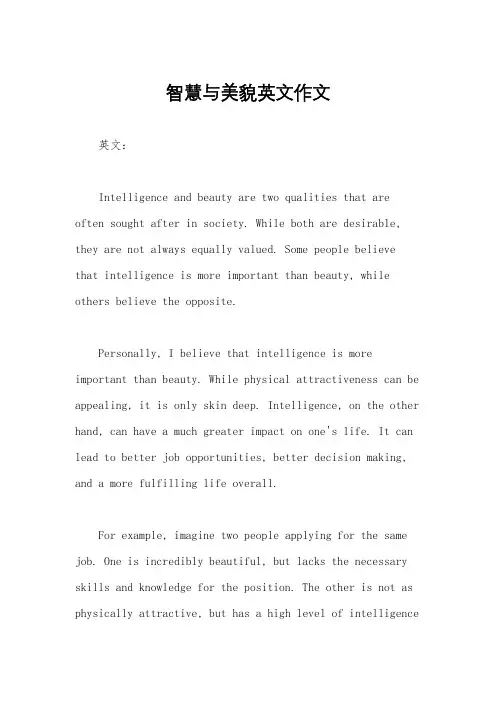 智慧与美貌英文作文

英文：

Intelligence and beauty are two qualities that are often sought after in society. While both are desirable, they are not always equally valued. Some people believe that intelligence is more important than beauty, while others believe the opposite.

Personally, I believe that intelligence is more important than beauty. While physical attractiveness can be appealing, it is only skin deep. Intelligence, on the other hand, can have a much greater impact on one's life. It can lead to better job opportunities, better decision making, and a more fulfilling life overall.

For example, imagine two people applying for the same job. One is incredibly beautiful, but lacks the necessary skills and knowledge for the position. The other is not as physically attractive, but has a high level of intelligence